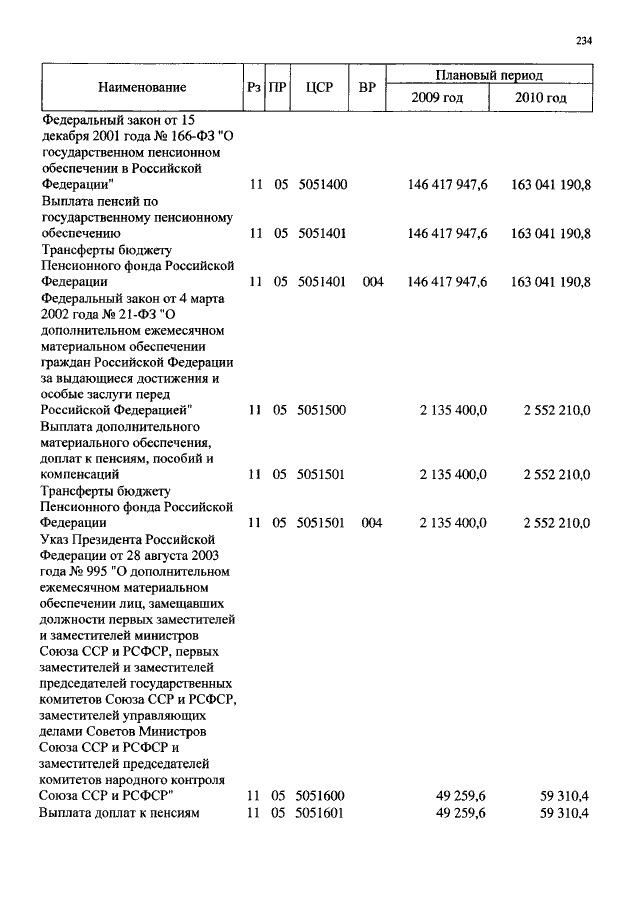 234

| Наименование | Рз | ПР | ЦСР | ВР | Плановый период 2009 год | Плановый период 2010 год |
|---|---|---|---|---|---|---|
| Федеральный закон от 15 декабря 2001 года № 166-ФЗ "О государственном пенсионном обеспечении в Российской Федерации" | 11 | 05 | 5051400 | | 146 417 947,6 | 163 041 190,8 |
| Выплата пенсий по государственному пенсионному обеспечению | 11 | 05 | 5051401 | | 146 417 947,6 | 163 041 190,8 |
| Трансферты бюджету Пенсионного фонда Российской Федерации | 11 | 05 | 5051401 | 004 | 146 417 947,6 | 163 041 190,8 |
| Федеральный закон от 4 марта 2002 года № 21-ФЗ "О дополнительном ежемесячном материальном обеспечении граждан Российской Федерации за выдающиеся достижения и особые заслуги перед Российской Федерацией" | 11 | 05 | 5051500 | | 2 135 400,0 | 2 552 210,0 |
| Выплата дополнительного материального обеспечения, доплат к пенсиям, пособий и компенсаций | 11 | 05 | 5051501 | | 2 135 400,0 | 2 552 210,0 |
| Трансферты бюджету Пенсионного фонда Российской Федерации | 11 | 05 | 5051501 | 004 | 2 135 400,0 | 2 552 210,0 |
| Указ Президента Российской Федерации от 28 августа 2003 года № 995 "О дополнительном ежемесячном материальном обеспечении лиц, замещавших должности первых заместителей и заместителей министров Союза ССР и РСФСР, первых заместителей и заместителей председателей государственных комитетов Союза ССР и РСФСР, заместителей управляющих делами Советов Министров Союза ССР и РСФСР и заместителей председателей комитетов народного контроля Союза ССР и РСФСР" | 11 | 05 | 5051600 | | 49 259,6 | 59 310,4 |
| Выплата доплат к пенсиям | 11 | 05 | 5051601 | | 49 259,6 | 59 310,4 |